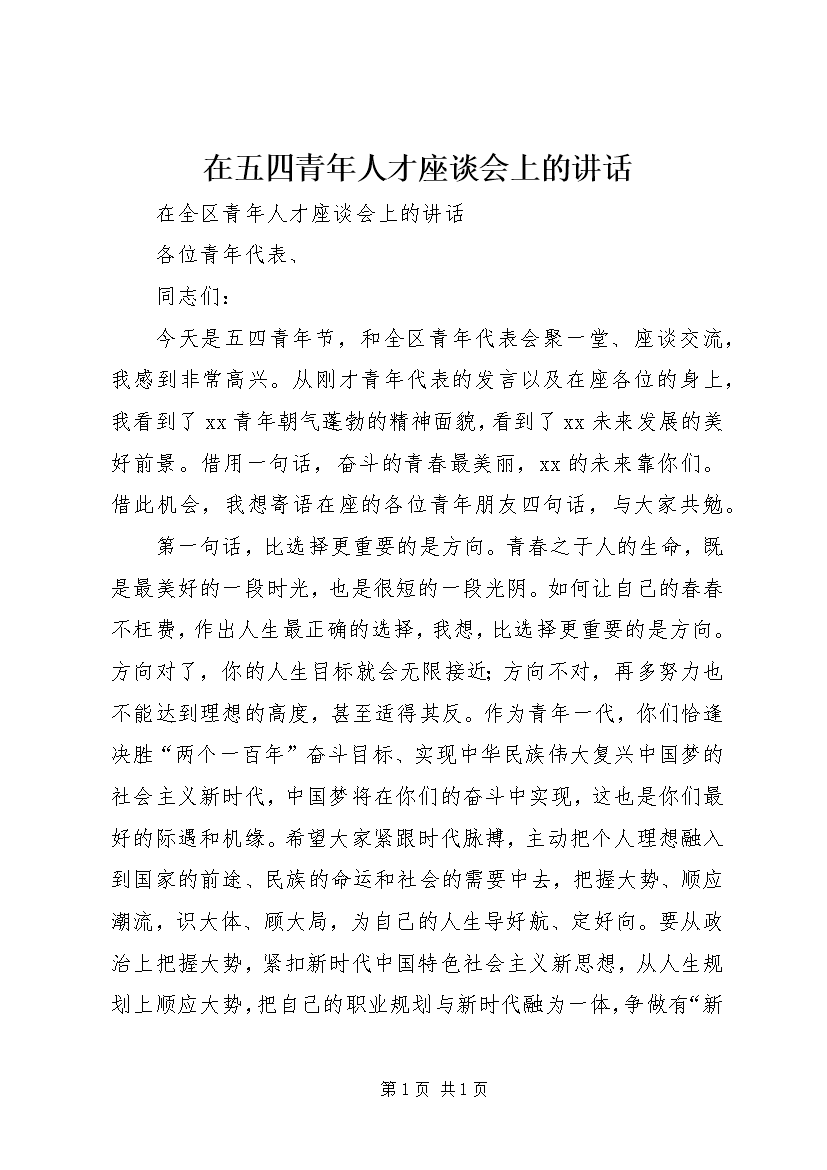 在五四青年人才座谈会上的讲话

在全区青年人才座谈会上的讲话

各位青年代表、

同志们：

今天是五四青年节，和全区青年代表会聚一堂、座谈交流，我感到非常高兴。从刚才青年代表的发言以及在座各位的身上，我看到了xx青年朝气蓬勃的精神面貌，看到了xx未来发展的美好前景。借用一句话，奋斗的青春最美丽，xx的未来靠你们。借此机会，我想寄语在座的各位青年朋友四句话，与大家共勉。

第一句话，比选择更重要的是方向。青春之于人的生命，既是最美好的一段时光，也是很短的一段光阴。如何让自己的春春不枉费，作出人生最正确的选择，我想，比选择更重要的是方向。方向对了，你的人生目标就会无限接近;方向不对，再多努力也不能达到理想的高度，甚至适得其反。作为青年一代，你们恰逢决胜“两个一百年”奋斗目标、实现中华民族伟大复兴中国梦的社会主义新时代，中国梦将在你们的奋斗中实现，这也是你们最好的际遇和机缘。希望大家紧跟时代脉搏，主动把个人理想融入到国家的前途、民族的命运和社会的需要中去，把握大势、顺应潮流，识大体、顾大局，为自己的人生导好航、定好向。要从政治上把握大势，紧扣新时代中国特色社会主义新思想，从人生规划上顺应大势，把自己的职业规划与新时代融为一体，争做有“新

第1页 共1页